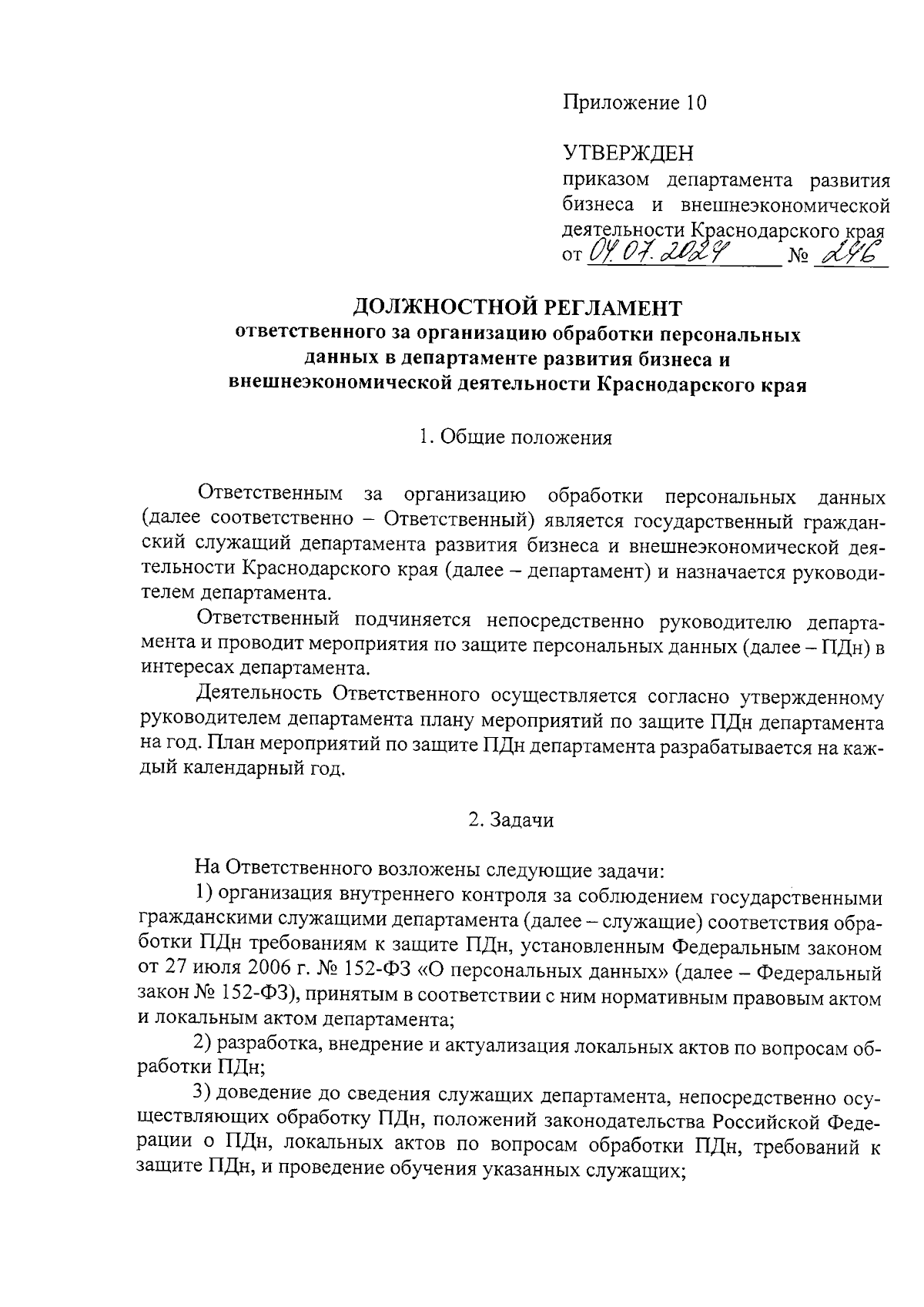 Приложение 10

УТВЕРЖДЕН
приказом департамента развития бизнеса и внешнеэкономической деятельности Краснодарского края
от 04.07.2024 № 246

ДОЛЖНОСТНОЙ РЕГЛАМЕНТ
ответственного за организацию обработки персональных данных в департаменте развития бизнеса и внешнеэкономической деятельности Краснодарского края

1. Общие положения

Ответственным за организацию обработки персональных данных (далее соответственно – Ответственный) является государственный гражданский служащий департамента развития бизнеса и внешнеэкономической деятельности Краснодарского края (далее – департамент) и назначается руководителем департамента.

Ответственный подчиняется непосредственно руководителю департамента и проводит мероприятия по защите персональных данных (далее – ПДн) в интересах департамента.

Деятельность Ответственного осуществляется согласно утвержденному руководителем департамента плану мероприятий по защите ПДн департамента на год. План мероприятий по защите ПДн департамента разрабатывается на каждый календарный год.

2. Задачи

На Ответственного возложены следующие задачи:

1) организация внутреннего контроля за соблюдением государственными гражданскими служащими департамента (далее – служащие) соответствия обработки ПДн требованиям к защите ПДн, установленным Федеральным законом от 27 июля 2006 г. № 152-ФЗ «О персональных данных» (далее – Федеральный закон № 152-ФЗ), принятым в соответствии с ним нормативным правовым актом и локальным актом департамента;

2) разработка, внедрение и актуализация локальных актов по вопросам обработки ПДн;

3) доведение до сведения служащих департамента, непосредственно осуществляющих обработку ПДн, положений законодательства Российской Федерации о ПДн, локальных актов по вопросам обработки ПДн, требований к защите ПДн, и проведение обучения указанных служащих;